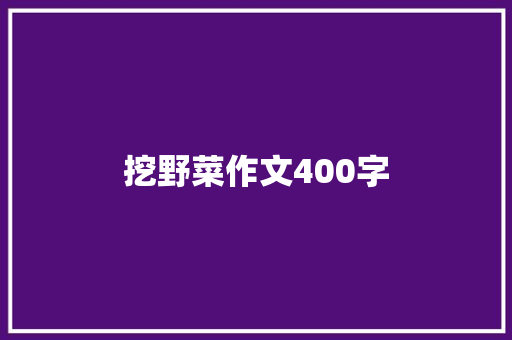 挖野菜作文400字